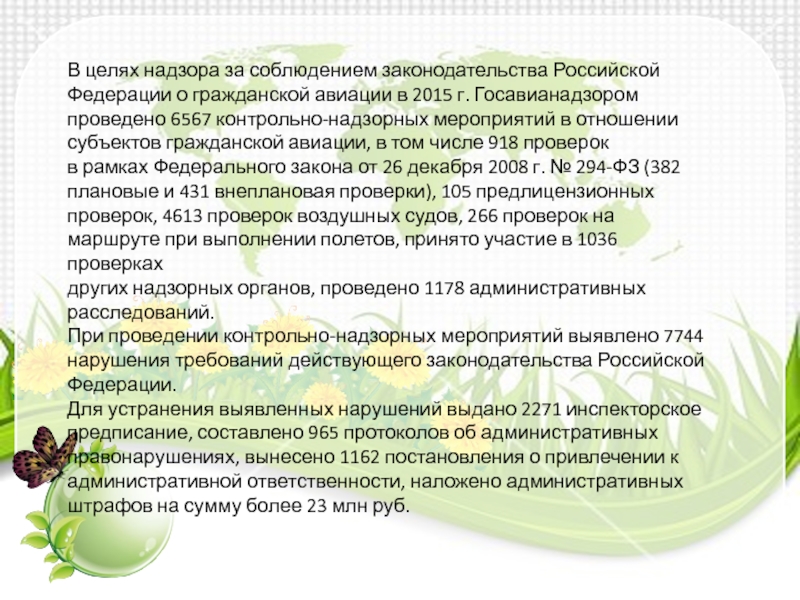 В целях надзора за соблюдением законодательства Российской Федерации о гражданской авиации в 2015 г. Госавианадзором проведено 6567 контрольно-надзорных мероприятий в отношении субъектов гражданской авиации, в том числе 918 проверок в рамках Федерального закона от 26 декабря 2008 г. № 294-ФЗ (382 плановые и 431 внеплановая проверки), 105 предлицензионных проверок, 4613 проверок воздушных судов, 266 проверок на маршруте при выполнении полетов, принято участие в 1036 проверках других надзорных органов, проведено 1178 административных расследований.

При проведении контрольно-надзорных мероприятий выявлено 7744 нарушения требований действующего законодательства Российской Федерации.

Для устранения выявленных нарушений выдано 2271 инспекторское предписание, составлено 965 протоколов об административных правонарушениях, вынесено 1162 постановления о привлечении к административной ответственности, наложено административных штрафов на сумму более 23 млн руб.